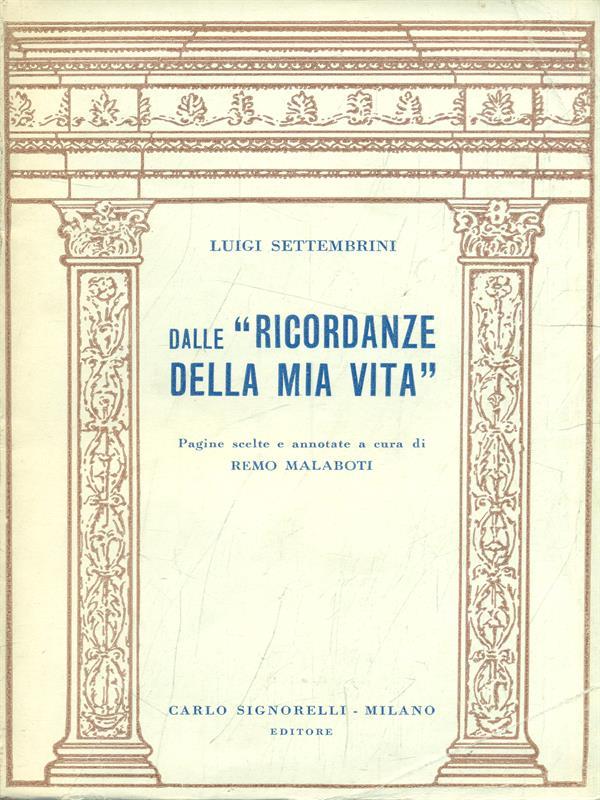 LUIGI SETTEMBRINI

DALLE "RICORDANZE DELLA MIA VITA"

Pagine scelte e annotate a cura di
REMO MALABOTI

CARLO SIGNORELLI - MILANO
EDITORE